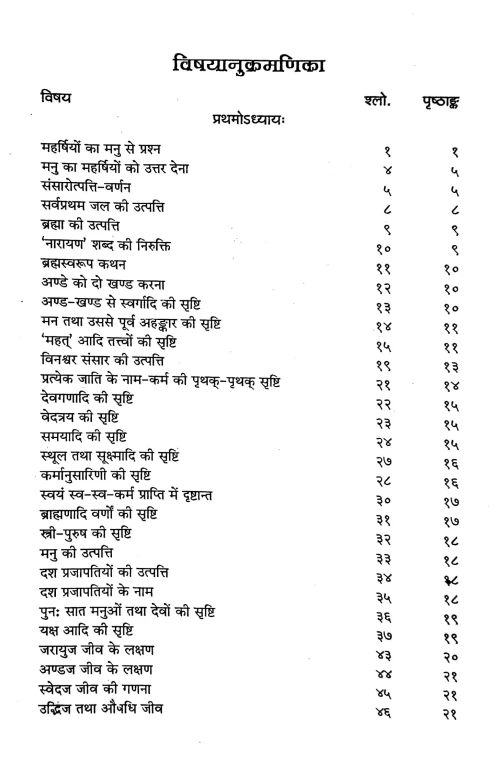 विषयानुक्रमणिका

| विषय | श्लो. | पृष्ठाङ्क |
|---|---|---|
| प्रथमोऽध्यायः | | |
| महर्षियों का मनु से प्रश्न | १ | १ |
| मनु का महर्षियों को उत्तर देना | ४ | ५ |
| संसारोत्पत्ति-वर्णन | ५ | ५ |
| सर्वप्रथम जल की उत्पत्ति | ८ | ८ |
| ब्रह्मा की उत्पत्ति | ९ | ९ |
| 'नारायण' शब्द की निरुक्ति | १० | ९ |
| ब्रह्मस्वरूप कथन | ११ | १० |
| अण्डे को दो खण्ड करना | १२ | १० |
| अण्ड-खण्ड से स्वर्गादि की सृष्टि | १३ | १० |
| मन तथा उससे पूर्व अहङ्कार की सृष्टि | १४ | ११ |
| 'महत्' आदि तत्त्वों की सृष्टि | १५ | ११ |
| विनश्वर संसार की उत्पत्ति | १९ | १३ |
| प्रत्येक जाति के नाम-कर्म की पृथक्-पृथक् सृष्टि | २१ | १४ |
| देवगणादि की सृष्टि | २२ | १५ |
| वेदत्रय की सृष्टि | २३ | १५ |
| समयादि की सृष्टि | २४ | १५ |
| स्थूल तथा सूक्ष्मादि की सृष्टि | २७ | १६ |
| कर्मानुसारिणी की सृष्टि | २८ | १६ |
| स्वयं स्व-स्व-कर्म प्राप्ति में दृष्टान्त | ३० | १७ |
| ब्राह्मणादि वर्णों की सृष्टि | ३१ | १७ |
| स्त्री-पुरुष की सृष्टि | ३२ | १८ |
| मनु की उत्पत्ति | ३३ | १८ |
| दश प्रजापतियों की उत्पत्ति | ३४ | १८ |
| दश प्रजापतियों के नाम | ३५ | १८ |
| पुनः सात मनुओं तथा देवों की सृष्टि | ३६ | १९ |
| यक्ष आदि की सृष्टि | ३७ | १९ |
| जरायुज जीव के लक्षण | ४३ | २० |
| अण्डज जीव के लक्षण | ४४ | २१ |
| स्वेदज जीव की गणना | ४५ | २१ |
| उद्भिज तथा औषधि जीव | ४६ | २१ |